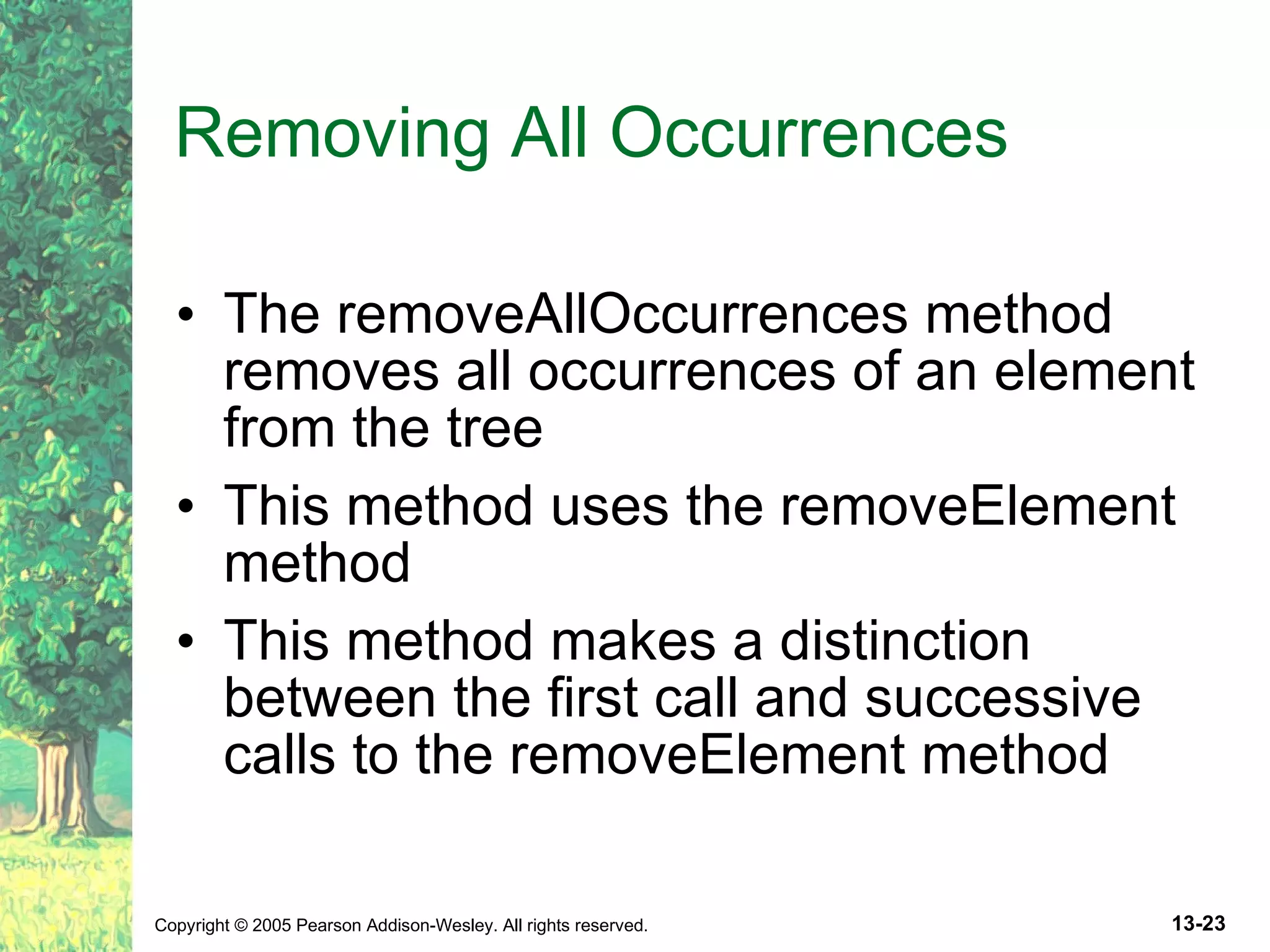 Removing All Occurrences

• The removeAllOccurrences method removes all occurrences of an element from the tree
• This method uses the removeElement method
• This method makes a distinction between the first call and successive calls to the removeElement method

Copyright © 2005 Pearson Addison-Wesley. All rights reserved.

13-23